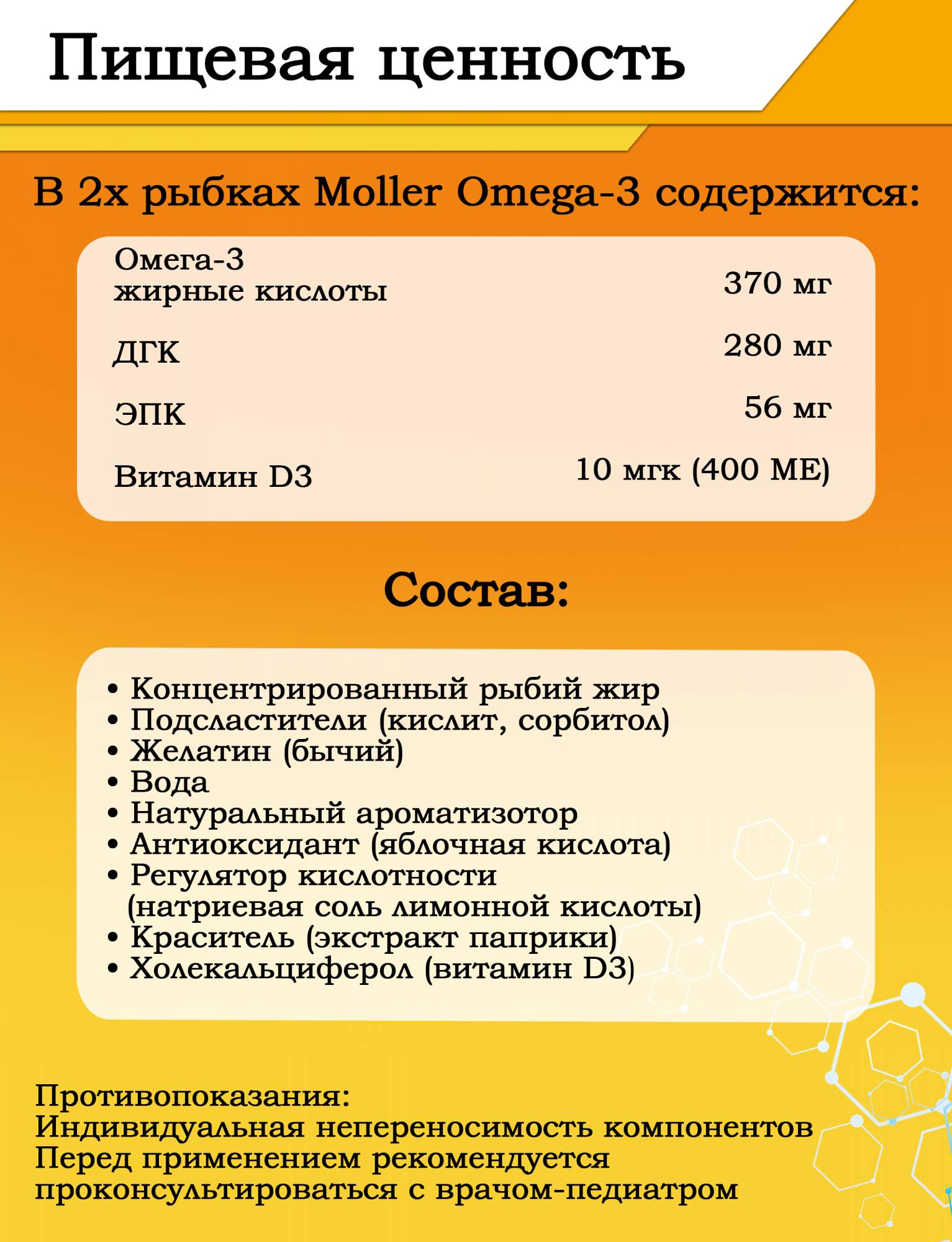 Пищевая ценность

В 2х рыбках Moller Omega-3 содержится:

| | |
|---|---|
| Омега-3 жирные кислоты | 370 мг |
| ДГК | 280 мг |
| ЭПК | 56 мг |
| Витамин D3 | 10 мгк (400 МЕ) |

Состав:

• Концентрированный рыбий жир
• Подсластители (кислит, сорбитол)
• Желатин (бычий)
• Вода
• Натуральный ароматизотор
• Антиоксидант (яблочная кислота)
• Регулятор кислотности (натриевая соль лимонной кислоты)
• Краситель (экстракт паприки)
• Холекальциферол (витамин D3)

Противопоказания:
Индивидуальная непереносимость компонентов
Перед применением рекомендуется проконсультироваться с врачом-педиатром